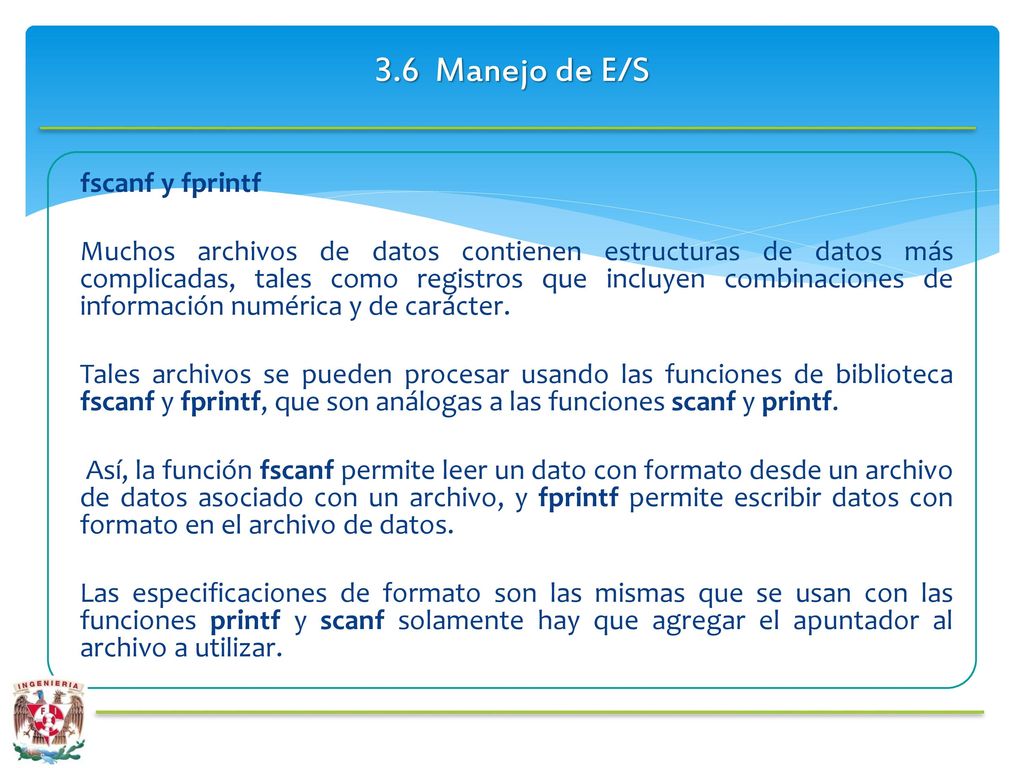 3.6 Manejo de E/S

fscanf y fprintf

Muchos archivos de datos contienen estructuras de datos más complicadas, tales como registros que incluyen combinaciones de información numérica y de carácter.

Tales archivos se pueden procesar usando las funciones de biblioteca fscanf y fprintf, que son análogas a las funciones scanf y printf.

Así, la función fscanf permite leer un dato con formato desde un archivo de datos asociado con un archivo, y fprintf permite escribir datos con formato en el archivo de datos.

Las especificaciones de formato son las mismas que se usan con las funciones printf y scanf solamente hay que agregar el apuntador al archivo a utilizar.

INGENIERIA